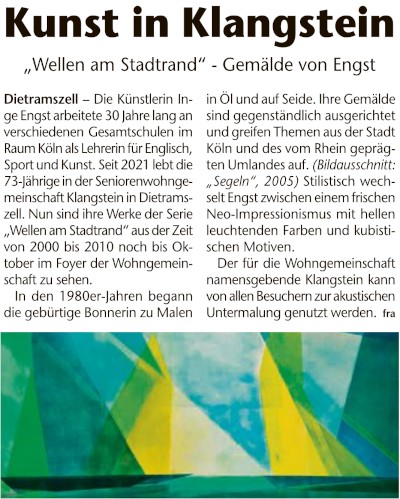 Kunst in Klangstein

„Wellen am Stadtrand“ - Gemälde von Engst

Dietramszell – Die Künstlerin Inge Engst arbeitete 30 Jahre lang an verschiedenen Gesamtschulen im Raum Köln als Lehrerin für Englisch, Sport und Kunst. Seit 2021 lebt die 73-Jährige in der Seniorenwohngemeinschaft Klangstein in Dietramszell. Nun sind ihre Werke der Serie „Wellen am Stadtrand“ aus der Zeit von 2000 bis 2010 noch bis Oktober im Foyer der Wohngemeinschaft zu sehen.

In den 1980er-Jahren begann die gebürtige Bonnerin zu Malen in Öl und auf Seide. Ihre Gemälde sind gegenständlich ausgerichtet und greifen Themen aus der Stadt Köln und des vom Rhein geprägten Umlandes auf. (Bildausschnitt: „Segeln“, 2005) Stilistisch wechselt Engst zwischen einem frischen Neo-Impressionismus mit hellen leuchtenden Farben und kubistischen Motiven.

Der für die Wohngemeinschaft namensgebende Klangstein kann von allen Besuchern zur akustischen Untermalung genutzt werden. fra